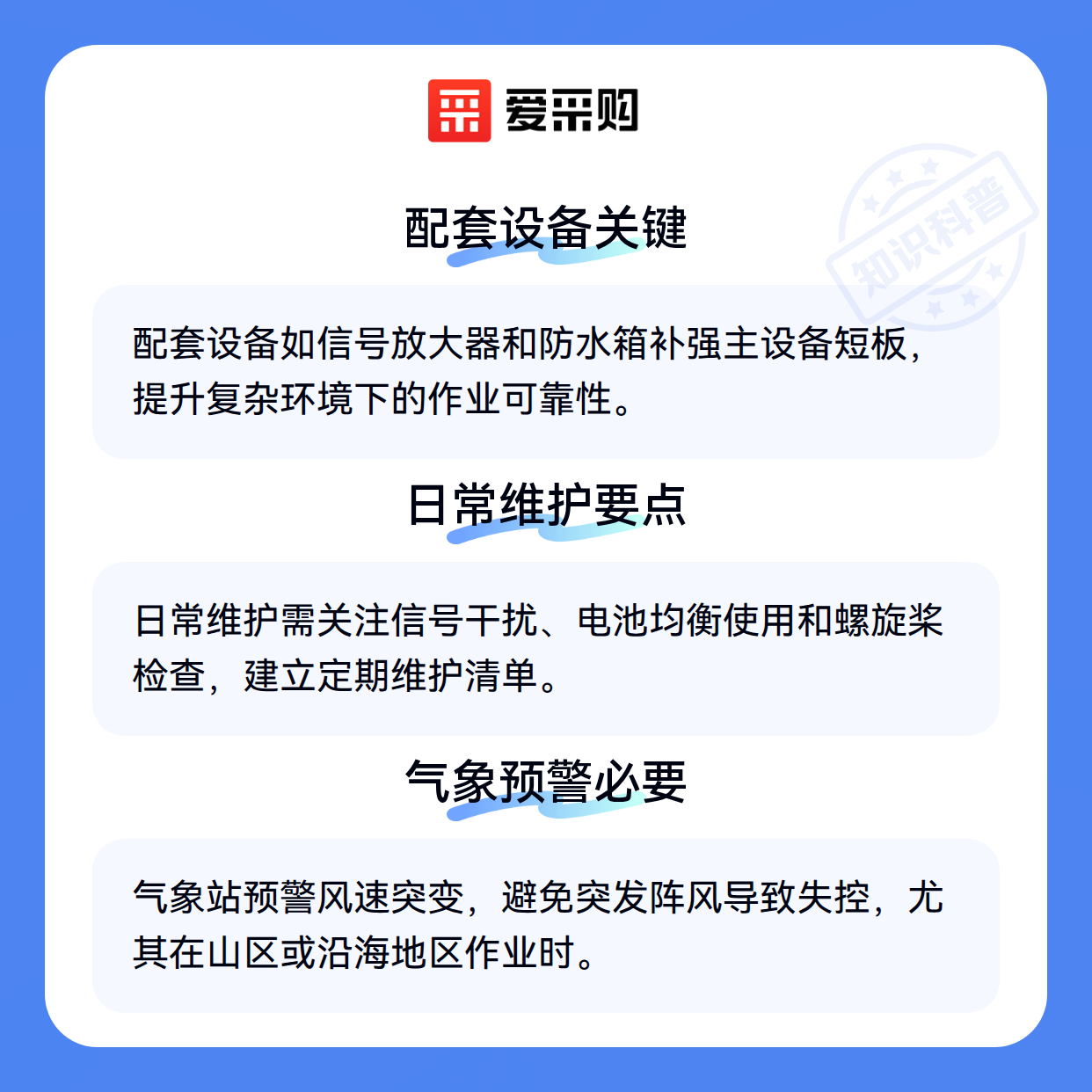 爱采购

配套设备关键

配套设备如信号放大器和防水箱补强主设备短板，提升复杂环境下的作业可靠性。

日常维护要点

日常维护需关注信号干扰、电池均衡使用和螺旋桨检查，建立定期维护清单。

气象预警必要

气象站预警风速突变，避免突发阵风导致失控，尤其在山区或沿海地区作业时。

知识科普